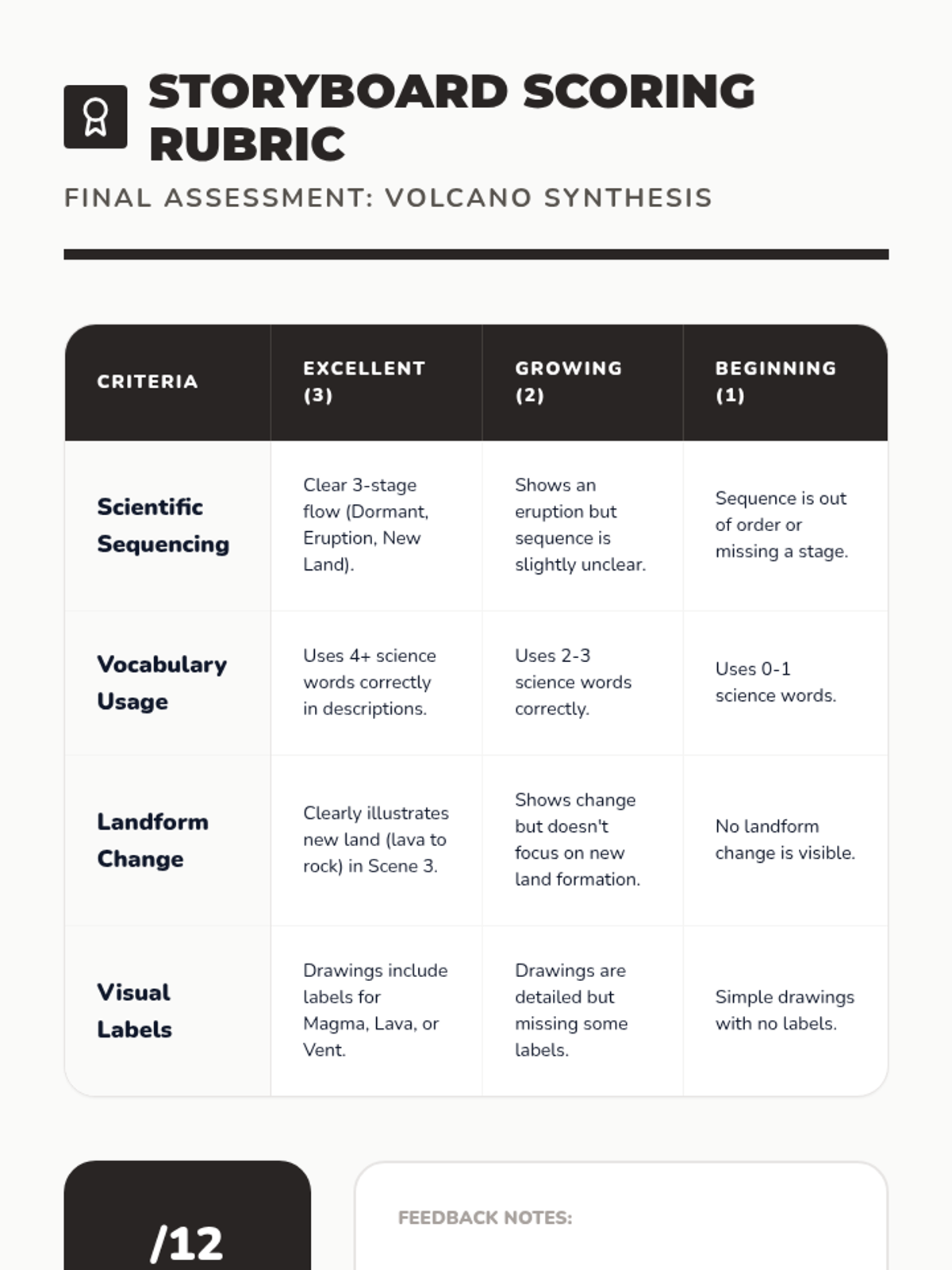 STORYBOARD SCORING RUBRIC

FINAL ASSESSMENT: VOLCANO SYNTHESIS

| CRITERIA | EXCELLENT (3) | GROWING (2) | BEGINNING (1) |
|---|---|---|---|
| Scientific Sequencing | Clear 3-stage flow (Dormant, Eruption, New Land). | Shows an eruption but sequence is slightly unclear. | Sequence is out of order or missing a stage. |
| Vocabulary Usage | Uses 4+ science words correctly in descriptions. | Uses 2-3 science words correctly. | Uses 0-1 science words. |
| Landform Change | Clearly illustrates new land (lava to rock) in Scene 3. | Shows change but doesn't focus on new land formation. | No landform change is visible. |
| Visual Labels | Drawings include labels for Magma, Lava, or Vent. | Drawings are detailed but missing some labels. | Simple drawings with no labels. |

/12

FEEDBACK NOTES: